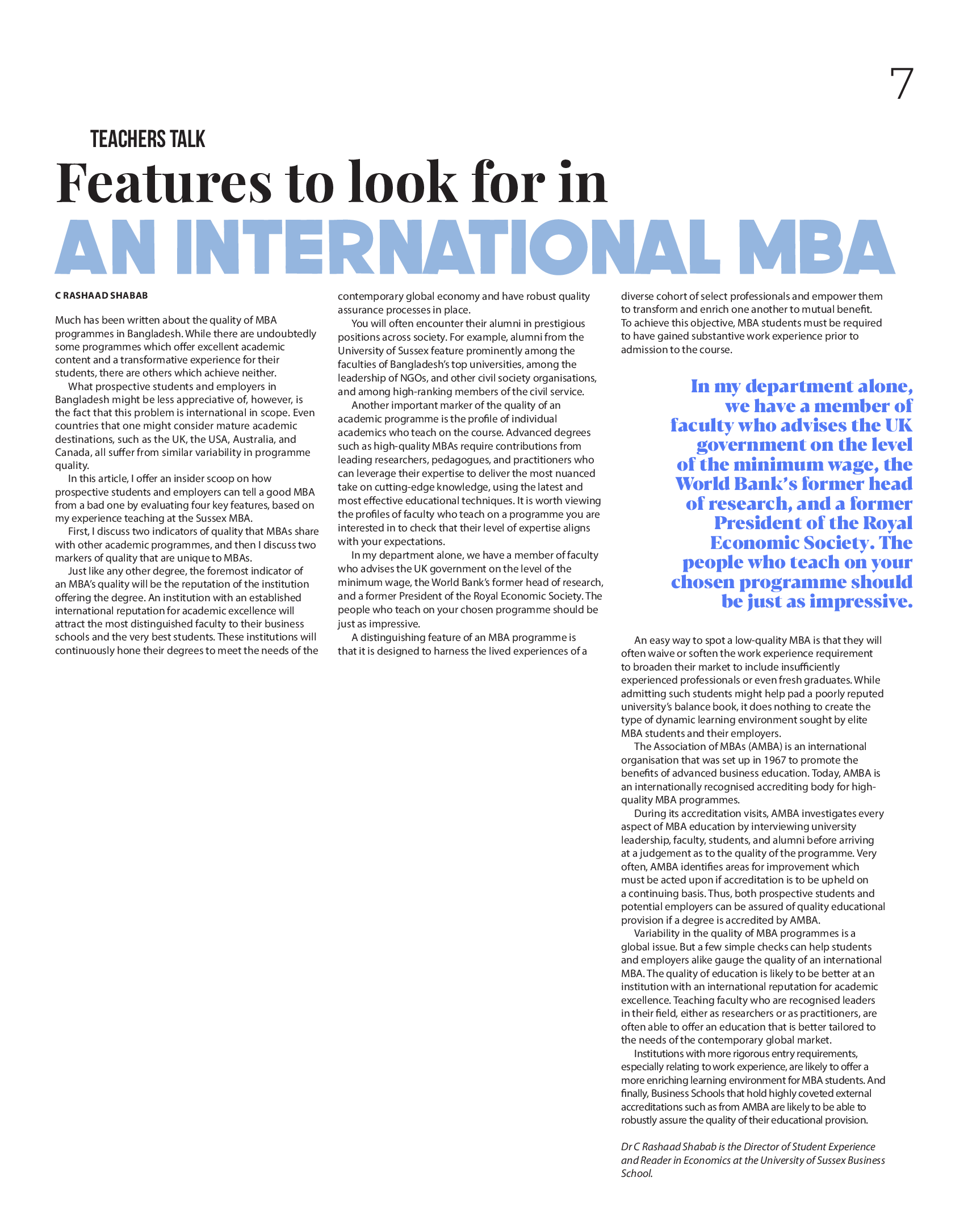 7

TEACHERS TALK

Features to look for in

AN INTERNATIONAL MBA

C RASHAAD SHABAB

Much has been written about the quality of MBA programmes in Bangladesh. While there are undoubtedly some programmes which offer excellent academic content and a transformative experience for their students, there are others which achieve neither.

What prospective students and employers in Bangladesh might be less appreciative of, however, is the fact that this problem is international in scope. Even countries that one might consider mature academic destinations, such as the UK, the USA, Australia, and Canada, all suffer from similar variability in programme quality.

In this article, I offer an insider scoop on how prospective students and employers can tell a good MBA from a bad one by evaluating four key features, based on my experience teaching at the Sussex MBA.

First, I discuss two indicators of quality that MBAs share with other academic programmes, and then I discuss two markers of quality that are unique to MBAs.

Just like any other degree, the foremost indicator of an MBA's quality will be the reputation of the institution offering the degree. An institution with an established international reputation for academic excellence will attract the most distinguished faculty to their business schools and the very best students. These institutions will continuously hone their degrees to meet the needs of the contemporary global economy and have robust quality assurance processes in place.

You will often encounter their alumni in prestigious positions across society. For example, alumni from the University of Sussex feature prominently among the faculties of Bangladesh's top universities, among the leadership of NGOs, and other civil society organisations, and among high-ranking members of the civil service.

Another important marker of the quality of an academic programme is the profile of individual academics who teach on the course. Advanced degrees such as high-quality MBAs require contributions from leading researchers, pedagogues, and practitioners who can leverage their expertise to deliver the most nuanced take on cutting-edge knowledge, using the latest and most effective educational techniques. It is worth viewing the profiles of faculty who teach on a programme you are interested in to check that their level of expertise aligns with your expectations.

In my department alone, we have a member of faculty who advises the UK government on the level of the minimum wage, the World Bank's former head of research, and a former President of the Royal Economic Society. The people who teach on your chosen programme should be just as impressive.

A distinguishing feature of an MBA programme is that it is designed to harness the lived experiences of a diverse cohort of select professionals and empower them to transform and enrich one another to mutual benefit. To achieve this objective, MBA students must be required to have gained substantive work experience prior to admission to the course.

In my department alone, we have a member of faculty who advises the UK government on the level of the minimum wage, the World Bank's former head of research, and a former President of the Royal Economic Society. The people who teach on your chosen programme should be just as impressive.

An easy way to spot a low-quality MBA is that they will often waive or soften the work experience requirement to broaden their market to include insufficiently experienced professionals or even fresh graduates. While admitting such students might help pad a poorly reputed university's balance book, it does nothing to create the type of dynamic learning environment sought by elite MBA students and their employers.

The Association of MBAs (AMBA) is an international organisation that was set up in 1967 to promote the benefits of advanced business education. Today, AMBA is an internationally recognised accrediting body for high-quality MBA programmes.

During its accreditation visits, AMBA investigates every aspect of MBA education by interviewing university leadership, faculty, students, and alumni before arriving at a judgement as to the quality of the programme. Very often, AMBA identifies areas for improvement which must be acted upon if accreditation is to be upheld on a continuing basis. Thus, both prospective students and potential employers can be assured of quality educational provision if a degree is accredited by AMBA.

Variability in the quality of MBA programmes is a global issue. But a few simple checks can help students and employers alike gauge the quality of an international MBA. The quality of education is likely to be better at an institution with an international reputation for academic excellence. Teaching faculty who are recognised leaders in their field, either as researchers or as practitioners, are often able to offer an education that is better tailored to the needs of the contemporary global market.

Institutions with more rigorous entry requirements, especially relating to work experience, are likely to offer a more enriching learning environment for MBA students. And finally, Business Schools that hold highly coveted external accreditations such as from AMBA are likely to be able to robustly assure the quality of their educational provision.

Dr C Rashaad Shabab is the Director of Student Experience and Reader in Economics at the University of Sussex Business School.